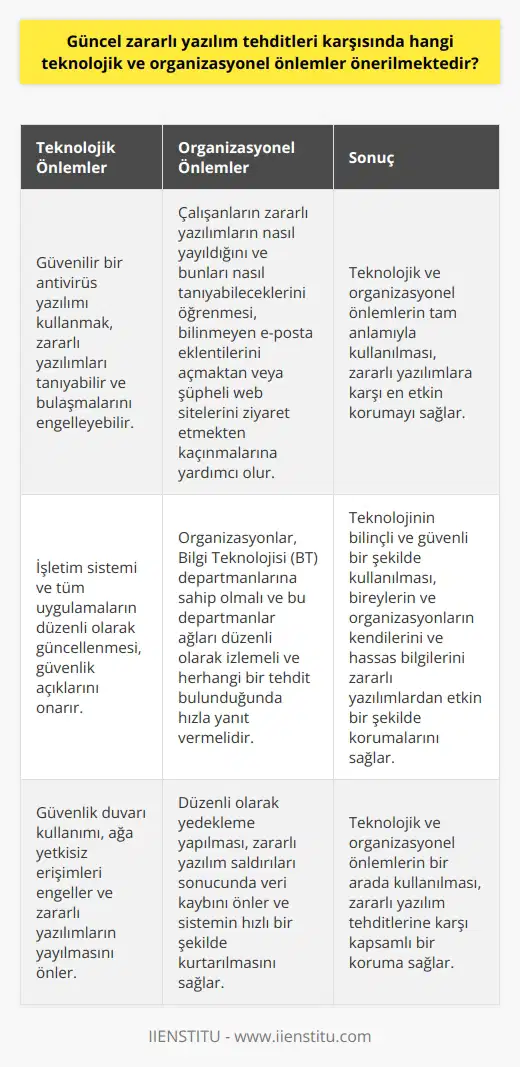 Güncel zararlı yazılım tehditleri karşısında hangi teknolojik ve organizasyonel önlemler önerilmektedir?

| Teknolojik Önlemler | Organizasyonel Önlemler | Sonuç |
|---|---|---|
| Güvenilir bir antivirüs yazılımı kullanmak, zararlı yazılımları tanıyabilir ve bulaşmalarını engelleyebilir. | Çalışanların zararlı yazılımların nasıl yayıldığını ve bunları nasıl tanıyabileceklerini öğrenmesi, bilinmeyen e-posta eklentilerini açmaktan veya şüpheli web sitelerini ziyaret etmekten kaçınmalarına yardımcı olur. | Teknolojik ve organizasyonel önlemlerin tam anlamıyla kullanılması, zararlı yazılımlara karşı en etkin korumayı sağlar. |
| İşletim sistemi ve tüm uygulamaların düzenli olarak güncellenmesi, güvenlik açıklarını onarır. | Organizasyonlar, Bilgi Teknolojisi (BT) departmanlarına sahip olmalı ve bu departmanlar ağları düzenli olarak izlemeli ve herhangi bir tehdit bulunduğunda hızla yanıt vermelidir. | Teknolojinin bilinçli ve güvenli bir şekilde kullanılması, bireylerin ve organizasyonların kendilerini ve hassas bilgilerini zararlı yazılımlardan etkin bir şekilde korumalarını sağlar. |
| Güvenlik duvarı kullanımı, ağa yetkisiz erişimleri engeller ve zararlı yazılımların yayılmasını önler. | Düzenli olarak yedekleme yapılması, zararlı yazılım saldırıları sonucunda veri kaybını önler ve sistemin hızlı bir şekilde kurtarılmasını sağlar. | Teknolojik ve organizasyonel önlemlerin bir arada kullanılması, zararlı yazılım tehditlerine karşı kapsamlı bir koruma sağlar. |

IIENSTITU - www.iienstitu.com